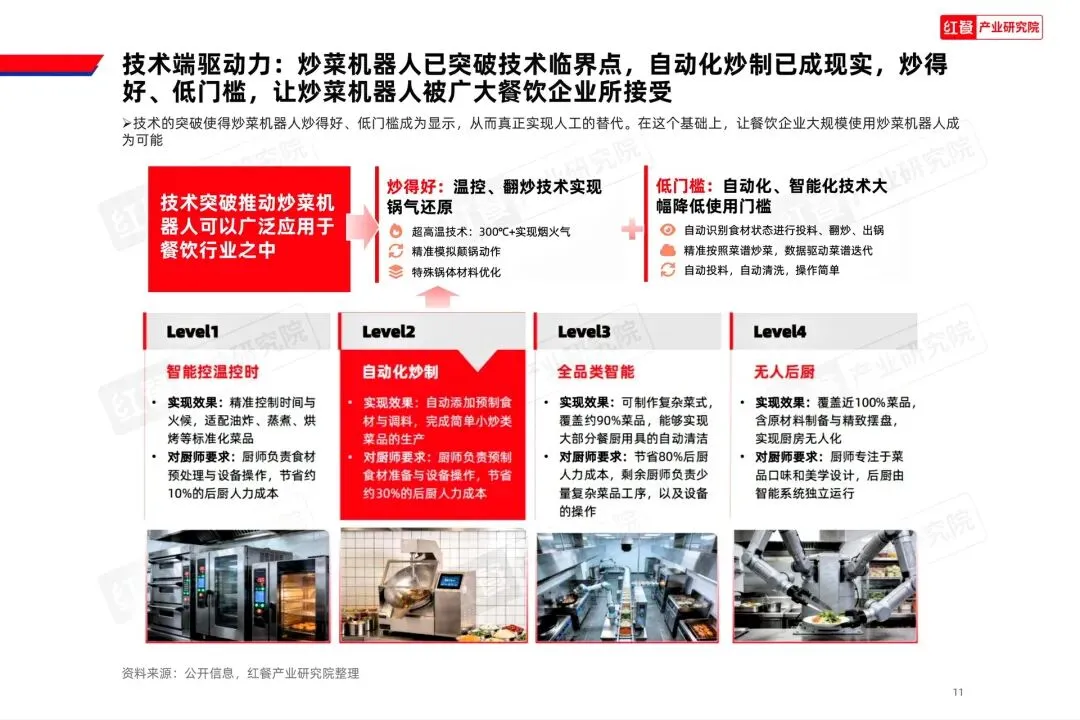 红餐 产业研究院

技术端驱动力：炒菜机器人已突破技术临界点，自动化炒制已成现实，炒得好、低门槛，让炒菜机器人被广大餐饮企业所接受

➢技术的突破使得炒菜机器人炒得好、低门槛成为显示，从而真正实现人工的替代。在这个基础上，让餐饮企业大规模使用炒菜机器人成为可能

技术突破推动炒菜机器人可以广泛应用于餐饮行业之中

炒得好：温控、翻炒技术实现锅气还原

超高温技术：300℃+实现烟火气

精准模拟颠锅动作

特殊锅体材料优化

低门槛：自动化、智能化技术大幅降低使用门槛

自动识别食材状态进行投料、翻炒、出锅

精准按照菜谱炒菜，数据驱动菜谱迭代

自动投料，自动清洗，操作简单

Level1

智能控温控时

• 实现效果：精准控制时间与火候，适配油炸、蒸煮、烘烤等标准化菜品

• 对厨师要求：厨师负责食材预处理与设备操作，节省约10%的后厨人力成本

Level2

自动化炒制

• 实现效果：自动添加预制食材与调料，完成简单小炒类菜品的生产

• 对厨师要求：厨师负责预制食材准备与设备操作，节省约30%的后厨人力成本

Level3

全品类智能

• 实现效果：可制作复杂菜式，覆盖约90%菜品，能够实现大部分餐厨用具的自动清洁

• 对厨师要求：节省80%后厨人力成本，剩余厨师负责少量复杂菜品工序，以及设备的操作

Level4

无人后厨

• 实现效果：覆盖近100%菜品，含原材料制备与精致摆盘，实现厨房无人化

• 对厨师要求：厨师专注于菜品口味和美学设计，后厨由智能系统独立运行

资料来源：公开信息，红餐产业研究院整理

11